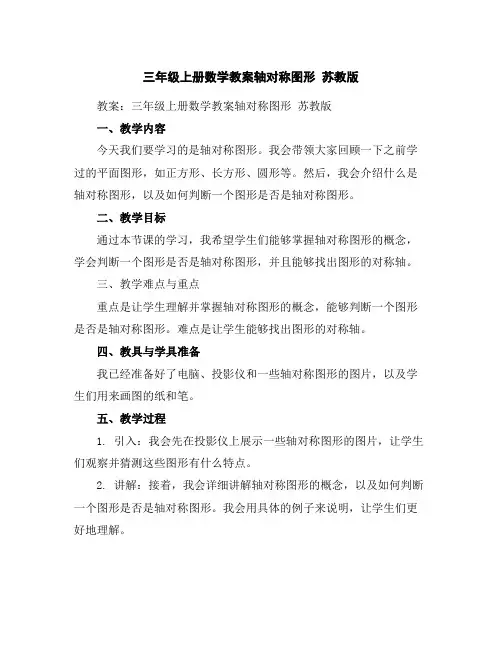 三年级上册数学教案轴对称图形 苏教版

教案：三年级上册数学教案轴对称图形 苏教版

一、教学内容

今天我们要学习的是轴对称图形。我会带领大家回顾一下之前学过的平面图形，如正方形、长方形、圆形等。然后，我会介绍什么是轴对称图形，以及如何判断一个图形是否是轴对称图形。

二、教学目标

通过本节课的学习，我希望学生们能够掌握轴对称图形的概念，学会判断一个图形是否是轴对称图形，并且能够找出图形的对称轴。

三、教学难点与重点

重点是让学生理解并掌握轴对称图形的概念，能够判断一个图形是否是轴对称图形。难点是让学生能够找出图形的对称轴。

四、教具与学具准备

我已经准备好了电脑、投影仪和一些轴对称图形的图片，以及学生们用来画图的纸和笔。

五、教学过程

1. 引入：我会先在投影仪上展示一些轴对称图形的图片，让学生们观察并猜测这些图形有什么特点。

2. 讲解：接着，我会详细讲解轴对称图形的概念，以及如何判断一个图形是否是轴对称图形。我会用具体的例子来说明，让学生们更好地理解。